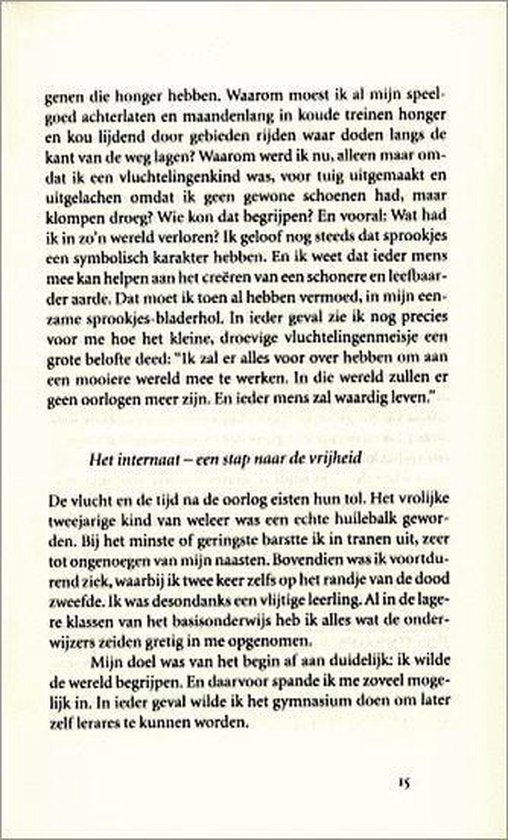 genen die honger hebben. Waarom moest ik al mijn speelgoed achterlaten en maandenlang in koude treinen honger en kou lijdend door gebieden rijden waar doden langs de kant van de weg lagen? Waarom werd ik nu, alleen maar omdat ik een vluchtelingenkind was, voor tuig uitgemaakt en uitgelachen omdat ik geen gewone schoenen had, maar klompen droeg? Wie kon dat begrijpen? En vooral: Wat had ik in zo'n wereld verloren? Ik geloof nog steeds dat sprookjes een symbolisch karakter hebben. En ik weet dat ieder mens mee kan helpen aan het creëren van een schonere en leefbaarder aarde. Dat moet ik toen al hebben vermoed, in mijn eenzame sprookjes-bladerhol. In ieder geval zie ik nog precies voor me hoe het kleine, droevige vluchtelingenmeisje een grote belofte deed: "Ik zal er alles voor over hebben om aan een mooiere wereld mee te werken. In die wereld zullen er geen oorlogen meer zijn. En ieder mens zal waardig leven."

Het internaat – een stap naar de vrijheid

De vlucht en de tijd na de oorlog eisten hun tol. Het vrolijke tweejarige kind van weleer was een echte huilebalk geworden. Bij het minste of geringste barstte ik in tranen uit, zeer tot ongenoegen van mijn naasten. Bovendien was ik voortdurend ziek, waarbij ik twee keer zelfs op het randje van de dood zweefde. Ik was desondanks een vlijtige leerling. Al in de lagere klassen van het basisonderwijs heb ik alles wat de onderwijzers zeiden gretig in me opgenomen.

Mijn doel was van het begin af aan duidelijk: ik wilde de wereld begrijpen. En daarvoor spande ik me zoveel mogelijk in. In ieder geval wilde ik het gymnasium doen om later zelf lerares te kunnen worden.

15